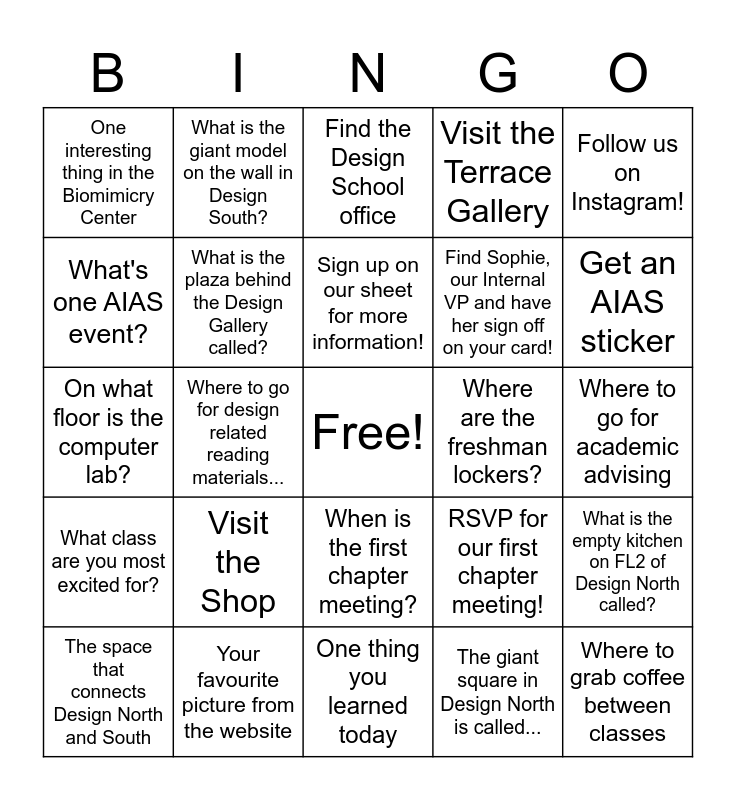 | B | I | N | G | O |
|---|---|---|---|---|
| One interesting thing in the Biomimicry Center | What is the giant model on the wall in Design South? | Find the Design School office | Visit the Terrace Gallery | Follow us on Instagram! |
| What's one AIAS event? | What is the plaza behind the Design Gallery called? | Sign up on our sheet for more information! | Find Sophie, our Internal VP and have her sign off on your card! | Get an AIAS sticker |
| On what floor is the computer lab? | Where to go for design related reading materials... | Free! | Where are the freshman lockers? | Where to go for academic advising |
| What class are you most excited for? | Visit the Shop | When is the first chapter meeting? | RSVP for our first chapter meeting! | What is the empty kitchen on FL2 of Design North called? |
| The space that connects Design North and South | Your favourite picture from the website | One thing you learned today | The giant square in Design North is called... | Where to grab coffee between classes |